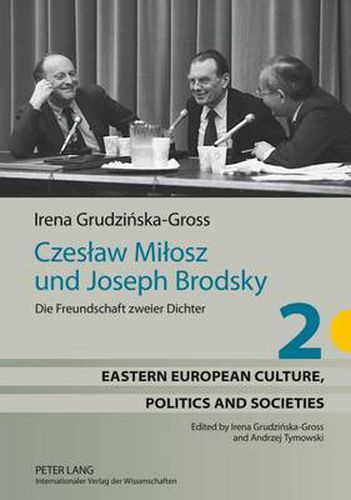 Irena Grudzińska-Gross

Czesław Miłosz und Joseph Brodsky

Die Freundschaft zweier Dichter

2

EASTERN EUROPEAN CULTURE, POLITICS AND SOCIETIES

Edited by Irena Grudzińska-Gross and Andrzej Tymowski

PETER LANG
Internationaler Verlag der Wissenschaften